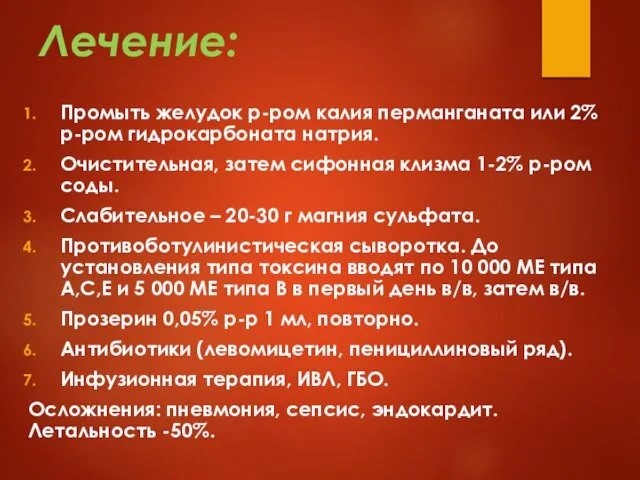 Лечение:

1. Промыть желудок р-ром калия перманганата или 2% р-ром гидрокарбоната натрия.
2. Очистительная, затем сифонная клизма 1-2% р-ром соды.
3. Слабительное – 20-30 г магния сульфата.
4. Противоботулинистическая сыворотка. До установления типа токсина вводят по 10 000 МЕ типа А,С,Е и 5 000 МЕ типа В в первый день в/в, затем в/в.
5. Прозерин 0,05% р-р 1 мл, повторно.
6. Антибиотики (левомицетин, пенициллиновый ряд).
7. Инфузионная терапия, ИВЛ, ГБО.

Осложнения: пневмония, сепсис, эндокардит. Летальность -50%.